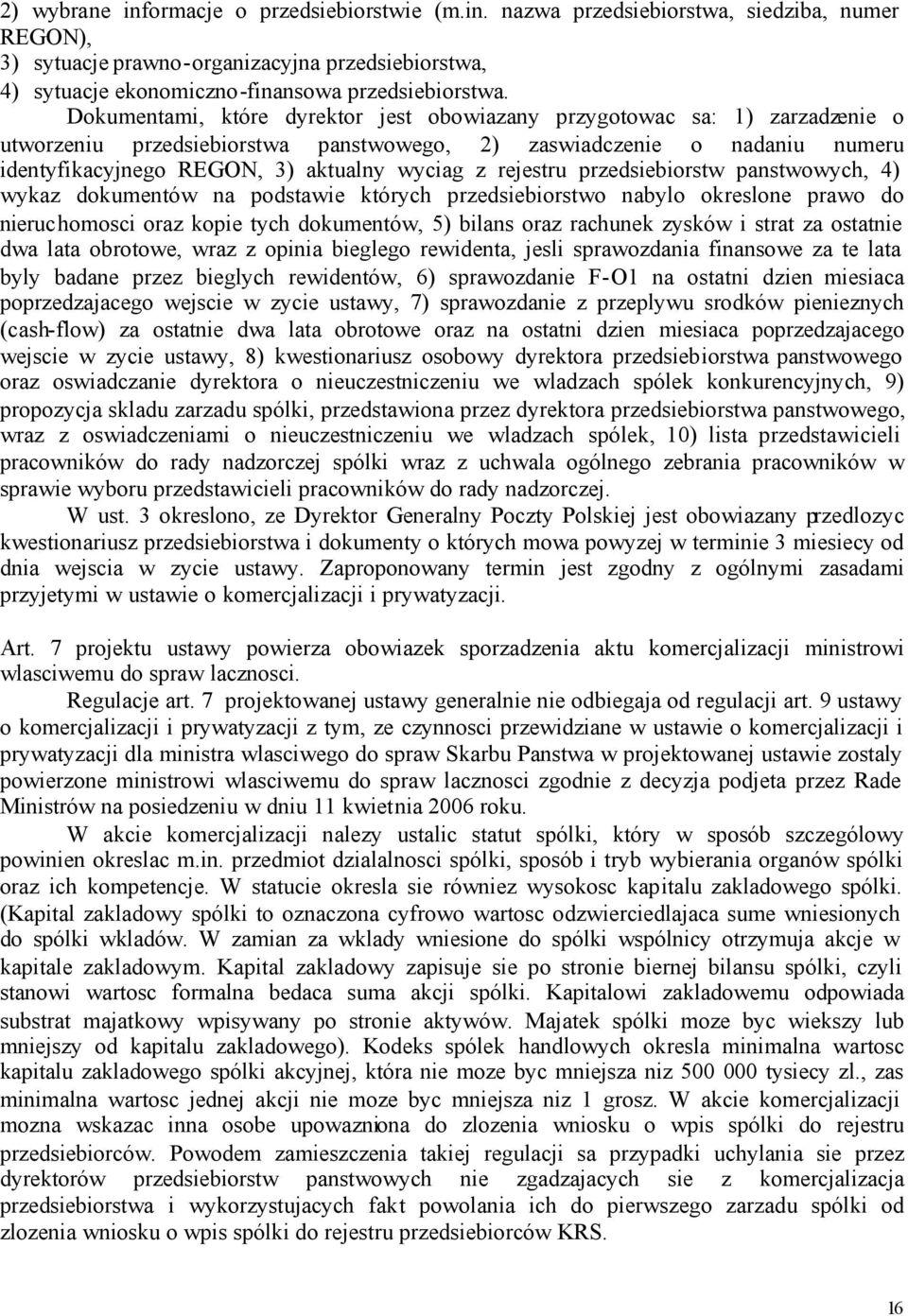 2) wybrane informacje o przedsiebiorstwie (m.in. nazwa przedsiebiorstwa, siedziba, numer REGON),
3) sytuacje prawno-organizacyjna przedsiebiorstwa,
4) sytuacje ekonomiczno-finansowa przedsiebiorstwa.

Dokumentami, które dyrektor jest obowiazany przygotowac sa: 1) zarzadzenie o utworzeniu przedsiebiorstwa panstwowego, 2) zaswiadczenie o nadaniu numeru identyfikacyjnego REGON, 3) aktualny wyciag z rejestru przedsiebiorstw panstwowych, 4) wykaz dokumentów na podstawie których przedsiebiorstwo nabylo okreslone prawo do nieruchomosci oraz kopie tych dokumentów, 5) bilans oraz rachunek zysków i strat za ostatnie dwa lata obrotowe, wraz z opinia bieglego rewidenta, jesli sprawozdania finansowe za te lata byly badane przez bieglych rewidentów, 6) sprawozdanie F-O1 na ostatni dzien miesiaca poprzedzajacego wejscie w zycie ustawy, 7) sprawozdanie z przeplywu srodków pienieznych (cash-flow) za ostatnie dwa lata obrotowe oraz na ostatni dzien miesiaca poprzedzajacego wejscie w zycie ustawy, 8) kwestionariusz osobowy dyrektora przedsiebiorstwa panstwowego oraz oswiadczanie dyrektora o nieuczestniczeniu we wladzach spólek konkurencyjnych, 9) propozycja skladu zarzadu spólki, przedstawiona przez dyrektora przedsiebiorstwa panstwowego, wraz z oswiadczeniami o nieuczestniczeniu we wladzach spólek, 10) lista przedstawicieli pracowników do rady nadzorczej spólki wraz z uchwala ogólnego zebrania pracowników w sprawie wyboru przedstawicieli pracowników do rady nadzorczej.

W ust. 3 okreslono, ze Dyrektor Generalny Poczty Polskiej jest obowiazany przedlozyc kwestionariusz przedsiebiorstwa i dokumenty o których mowa powyzej w terminie 3 miesiecy od dnia wejscia w zycie ustawy. Zaproponowany termin jest zgodny z ogólnymi zasadami przyjetymi w ustawie o komercjalizacji i prywatyzacji.

Art. 7 projektu ustawy powierza obowiazek sporzadzenia aktu komercjalizacji ministrowi wlasciwemu do spraw lacznosci.

Regulacje art. 7 projektowanej ustawy generalnie nie odbiegaja od regulacji art. 9 ustawy o komercjalizacji i prywatyzacji z tym, ze czynnosci przewidziane w ustawie o komercjalizacji i prywatyzacji dla ministra wlasciwego do spraw Skarbu Panstwa w projektowanej ustawie zostaly powierzone ministrowi wlasciwemu do spraw lacznosci zgodnie z decyzja podjeta przez Rade Ministrów na posiedzeniu w dniu 11 kwietnia 2006 roku.

W akcie komercjalizacji nalezy ustalic statut spólki, który w sposób szczególowy powinien okreslac m.in. przedmiot dzialalnosci spólki, sposób i tryb wybierania organów spólki oraz ich kompetencje. W statucie okresla sie równiez wysokosc kapitalu zakladowego spólki. (Kapital zakladowy spólki to oznaczona cyfrowo wartosc odzwierciedlajaca sume wniesionych do spólki wkladów. W zamian za wklady wniesione do spólki wspólnicy otrzymuja akcje w kapitale zakladowym. Kapital zakladowy zapisuje sie po stronie biernej bilansu spólki, czyli stanowi wartosc formalna bedaca suma akcji spólki. Kapitalowi zakladowemu odpowiada substrat majatkowy wpisywany po stronie aktywów. Majatek spólki moze byc wiekszy lub mniejszy od kapitalu zakladowego). Kodeks spólek handlowych okresla minimalna wartosc kapitalu zakladowego spólki akcyjnej, która nie moze byc mniejsza niz 500 000 tysiecy zl., zas minimalna wartosc jednej akcji nie moze byc mniejsza niz 1 grosz. W akcie komercjalizacji mozna wskazac inna osobe upowazniona do zlozenia wniosku o wpis spólki do rejestru przedsiebiorców. Powodem zamieszczenia takiej regulacji sa przypadki uchylania sie przez dyrektorów przedsiebiorstw panstwowych nie zgadzajacych sie z komercjalizacja przedsiebiorstwa i wykorzystujacych fakt powolania ich do pierwszego zarzadu spólki od zlozenia wniosku o wpis spólki do rejestru przedsiebiorców KRS.

16